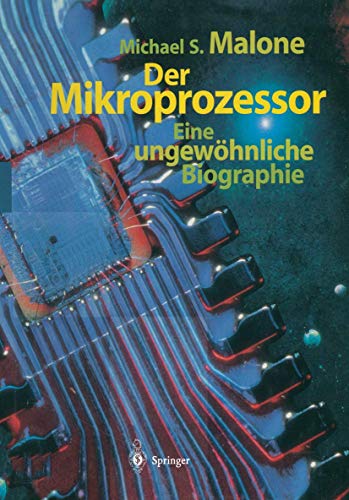 Michael S. Malone
Der Mikroprozessor
Eine ungewöhnliche Biographie

Springer